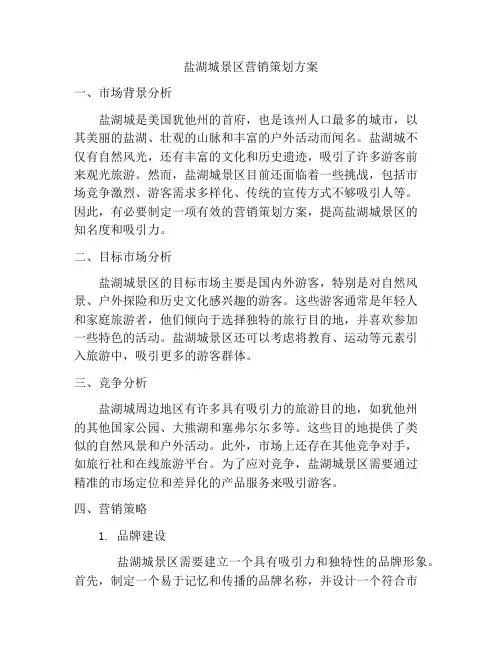 盐湖城景区营销策划方案

一、市场背景分析

盐湖城是美国犹他州的首府，也是该州人口最多的城市，以其美丽的盐湖、壮观的山脉和丰富的户外活动而闻名。盐湖城不仅有自然风光，还有丰富的文化和历史遗迹，吸引了许多游客前来观光旅游。然而，盐湖城景区目前还面临着一些挑战，包括市场竞争激烈、游客需求多样化、传统的宣传方式不够吸引人等。因此，有必要制定一项有效的营销策划方案，提高盐湖城景区的知名度和吸引力。

二、目标市场分析

盐湖城景区的目标市场主要是国内外游客，特别是对自然风景、户外探险和历史文化感兴趣的游客。这些游客通常是年轻人和家庭旅游者，他们倾向于选择独特的旅行目的地，并喜欢参加一些特色的活动。盐湖城景区还可以考虑将教育、运动等元素引入旅游中，吸引更多的游客群体。

三、竞争分析

盐湖城周边地区有许多具有吸引力的旅游目的地，如犹他州的其他国家公园、大熊湖和塞弗尔多等。这些目的地提供了类似的自然风景和户外活动。此外，市场上还存在其他竞争对手，如旅行社和在线旅游平台。为了应对竞争，盐湖城景区需要通过精准的市场定位和差异化的产品服务来吸引游客。

四、营销策略

1. 品牌建设

盐湖城景区需要建立一个具有吸引力和独特性的品牌形象。首先，制定一个易于记忆和传播的品牌名称，并设计一个符合市